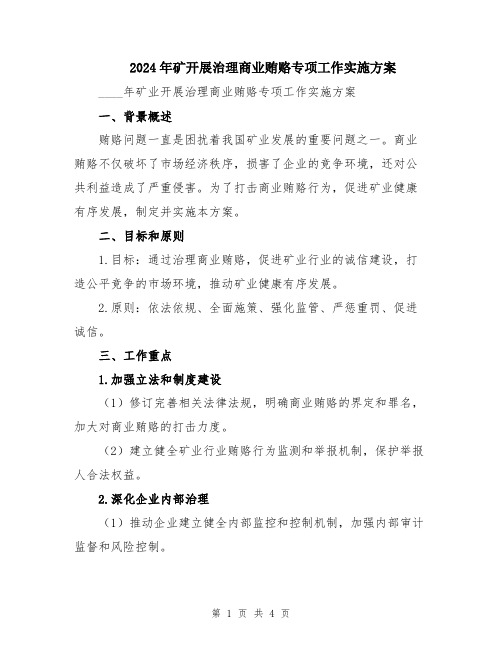 2024年矿开展治理商业贿赂专项工作实施方案

____年矿业开展治理商业贿赂专项工作实施方案

一、背景概述

贿赂问题一直是困扰着我国矿业发展的重要问题之一。商业贿赂不仅破坏了市场经济秩序，损害了企业的竞争环境，还对公共利益造成了严重侵害。为了打击商业贿赂行为，促进矿业健康有序发展，制定并实施本方案。

二、目标和原则

1.目标：通过治理商业贿赂，促进矿业行业的诚信建设，打造公平竞争的市场环境，推动矿业健康有序发展。

2.原则：依法依规、全面施策、强化监管、严惩重罚、促进诚信。

三、工作重点

1.加强立法和制度建设

（1）修订完善相关法律法规，明确商业贿赂的界定和罪名，加大对商业贿赂的打击力度。

（2）建立健全矿业行业贿赂行为监测和举报机制，保护举报人合法权益。

2.深化企业内部治理

（1）推动企业建立健全内部监控和控制机制，加强内部审计监督和风险控制。

第 1 页 共 4 页